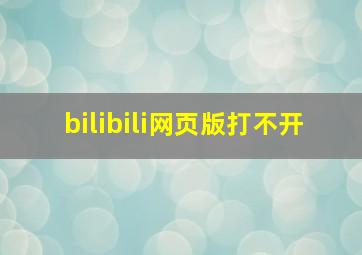 bilibili网页版打不开